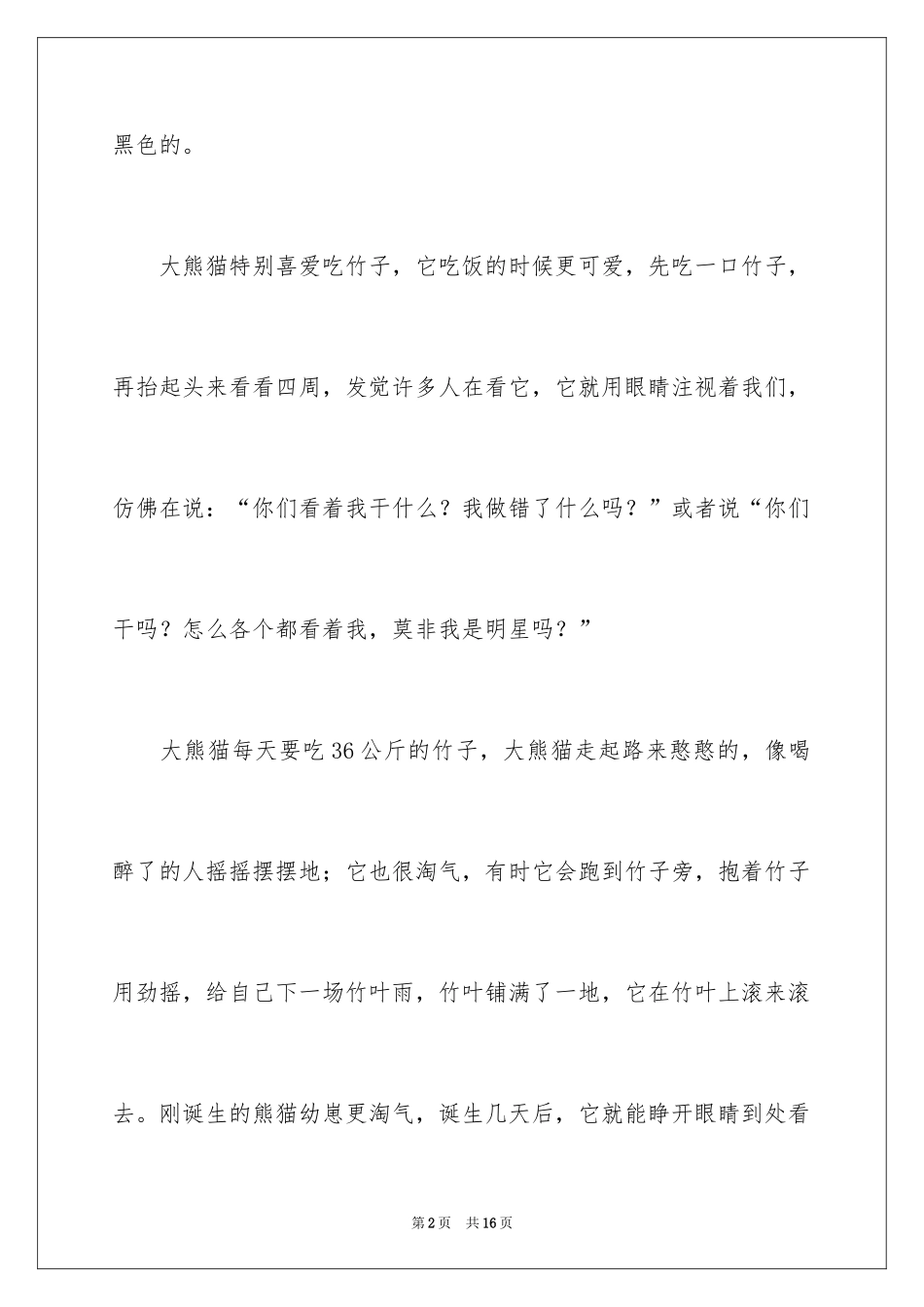 黑色的。

大熊猫特别喜爱吃竹子，它吃饭的时候更可爱，先吃一口竹子，再抬起头来看看四周，发觉许多人在看它，它就用眼睛注视着我们，仿佛在说：“你们看着我干什么？我做错了什么吗？”或者说“你们干吗？怎么各个都看着我，莫非我是明星吗？”

大熊猫每天要吃36公斤的竹子，大熊猫走起路来憨憨的，像喝醉了的人摇摇摆摆地；它也很淘气，有时它会跑到竹子旁，抱着竹子用劲摇，给自己下一场竹叶雨，竹叶铺满了一地，它在竹叶上滚来滚去。刚诞生的熊猫幼崽更淘气，诞生几天后，它就能睁开眼睛到处看

第2页　共16页